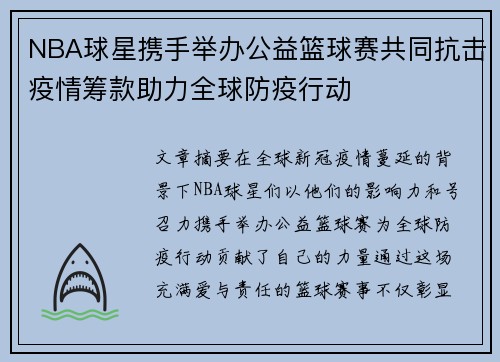 NBA球星携手举办公益篮球赛共同抗击疫情筹款助力全球防疫行动

文章摘要在全球新冠疫情蔓延的背景下NBA球星们以他们的影响力和号召力携手举办公益篮球赛为全球防疫行动贡献了自己的力量通过这场充满爱与责任的篮球赛事不仅彰显